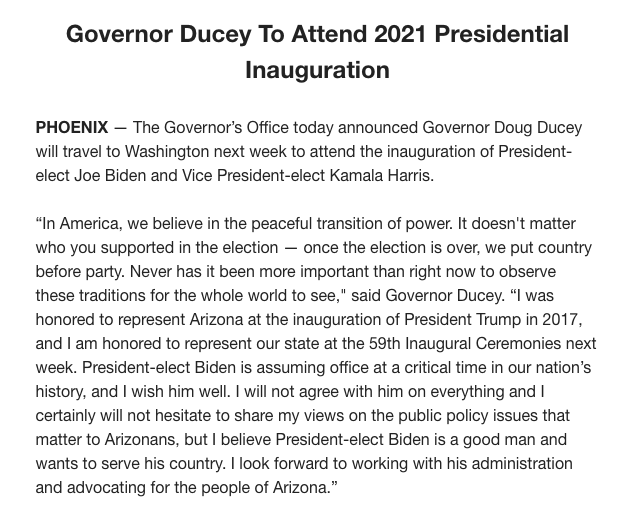 Governor Ducey To Attend 2021 Presidential Inauguration

PHOENIX — The Governor's Office today announced Governor Doug Ducey will travel to Washington next week to attend the inauguration of President-elect Joe Biden and Vice President-elect Kamala Harris.

"In America, we believe in the peaceful transition of power. It doesn't matter who you supported in the election — once the election is over, we put country before party. Never has it been more important than right now to observe these traditions for the whole world to see," said Governor Ducey. "I was honored to represent Arizona at the inauguration of President Trump in 2017, and I am honored to represent our state at the 59th Inaugural Ceremonies next week. President-elect Biden is assuming office at a critical time in our nation's history, and I wish him well. I will not agree with him on everything and I certainly will not hesitate to share my views on the public policy issues that matter to Arizonans, but I believe President-elect Biden is a good man and wants to serve his country. I look forward to working with his administration and advocating for the people of Arizona."